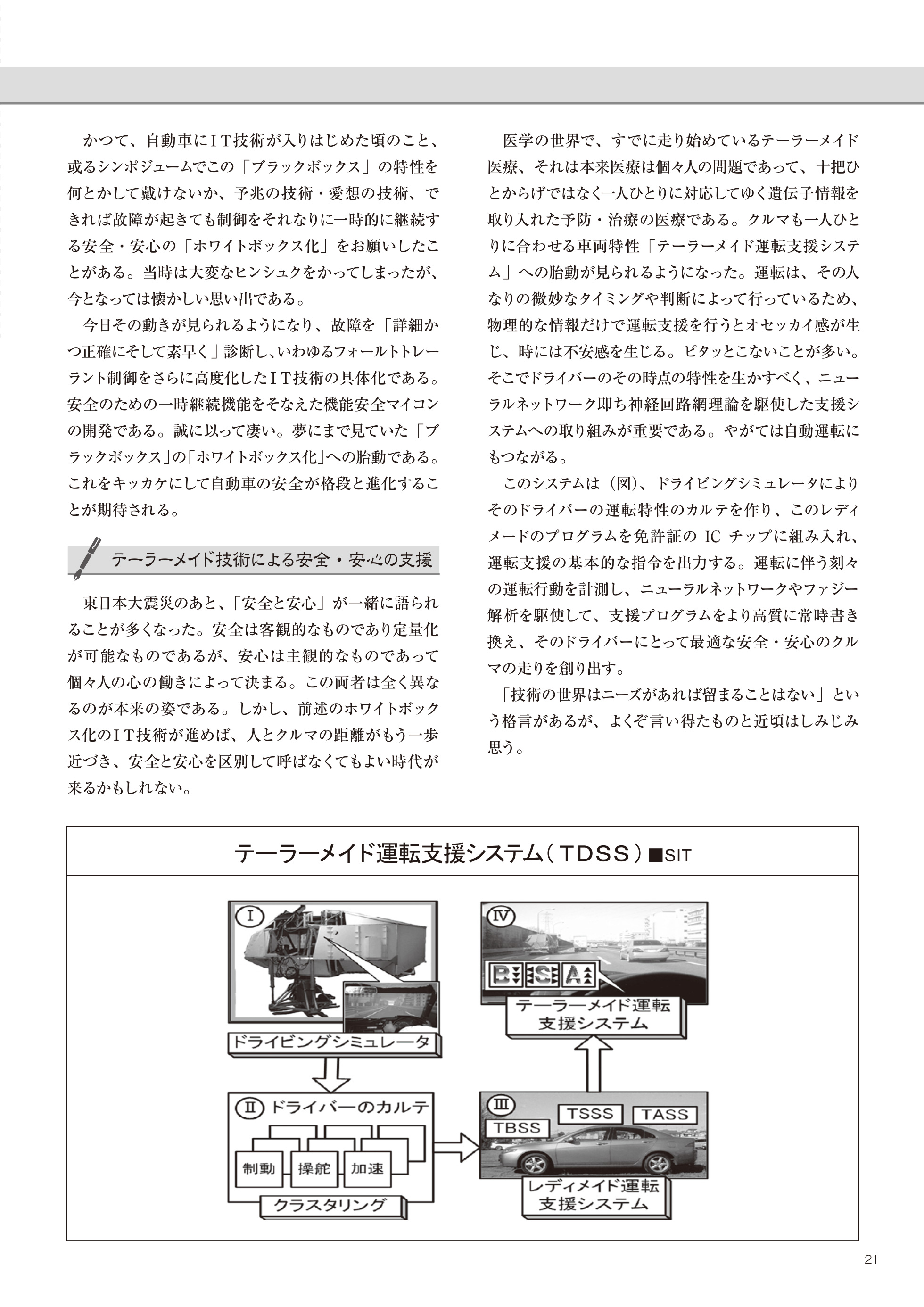 かつて、自動車にＩＴ技術が入りはじめた頃のこと、或るシンポジュームでこの「ブラックボックス」の特性を何とかして戴けないか、予兆の技術・愛想の技術、できれば故障が起きても制御をそれなりに一時的に継続する安全・安心の「ホワイトボックス化」をお願いしたことがある。当時は大変なヒンシュクをかってしまったが、今となっては懐かしい思い出である。

今日その動きが見られるようになり、故障を「詳細かつ正確にそして素早く」診断し、いわゆるフォールトトレーラント制御をさらに高度化したＩＴ技術の具体化である。安全のための一時継続機能をそなえた機能安全マイコンの開発である。誠に以って凄い。夢にまで見ていた「ブラックボックス」の「ホワイトボックス化」への胎動である。これをキッカケにして自動車の安全が格段と進化することが期待される。

テーラーメイド技術による安全・安心の支援

東日本大震災のあと、「安全と安心」が一緒に語られることが多くなった。安全は客観的なものであり定量化が可能なものであるが、安心は主観的なものであって個々人の心の働きによって決まる。この両者は全く異なるのが本来の姿である。しかし、前述のホワイトボックス化のＩＴ技術が進めば、人とクルマの距離がもう一歩近づき、安全と安心を区別して呼ばなくてもよい時代が来るかもしれない。

医学の世界で、すでに走り始めているテーラーメイド医療、それは本来医療は個々人の問題であって、十把ひとからげではなく一人ひとりに対応してゆく遺伝子情報を取り入れた予防・治療の医療である。クルマも一人ひとりに合わせる車両特性「テーラーメイド運転支援システム」への胎動が見られるようになった。運転は、その人なりの微妙なタイミングや判断によって行っているため、物理的な情報だけで運転支援を行うとオセッカイ感が生じ、時には不安感を生じる。ピタッとこないことが多い。そこでドライバーのその時点の特性を生かすべく、ニューラルネットワーク即ち神経回路網理論を駆使した支援システムへの取り組みが重要である。やがては自動運転にもつながる。

このシステムは（図）、ドライビングシミュレータによりそのドライバーの運転特性のカルテを作り、このレディメードのプログラムを免許証の IC チップに組み入れ、運転支援の基本的な指令を出力する。運転に伴う刻々の運転行動を計測し、ニューラルネットワークやファジー解析を駆使して、支援プログラムをより高質に常時書き換え、そのドライバーにとって最適な安全・安心のクルマの走りを創り出す。

「技術の世界はニーズがあれば留まることはない」という格言があるが、よくぞ言い得たものと近頃はしみじみ思う。

テーラーメイド運転支援システム（TDSS）■SIT

Ⅰ
ドライビングシミュレータ
Ⅱ ドライバーのカルテ
制動 操舵 加速
クラスタリング
Ⅲ
TBSS TSSS TASS
レディメイド運転支援システム
Ⅳ
B S A
テーラーメイド運転支援システム

21